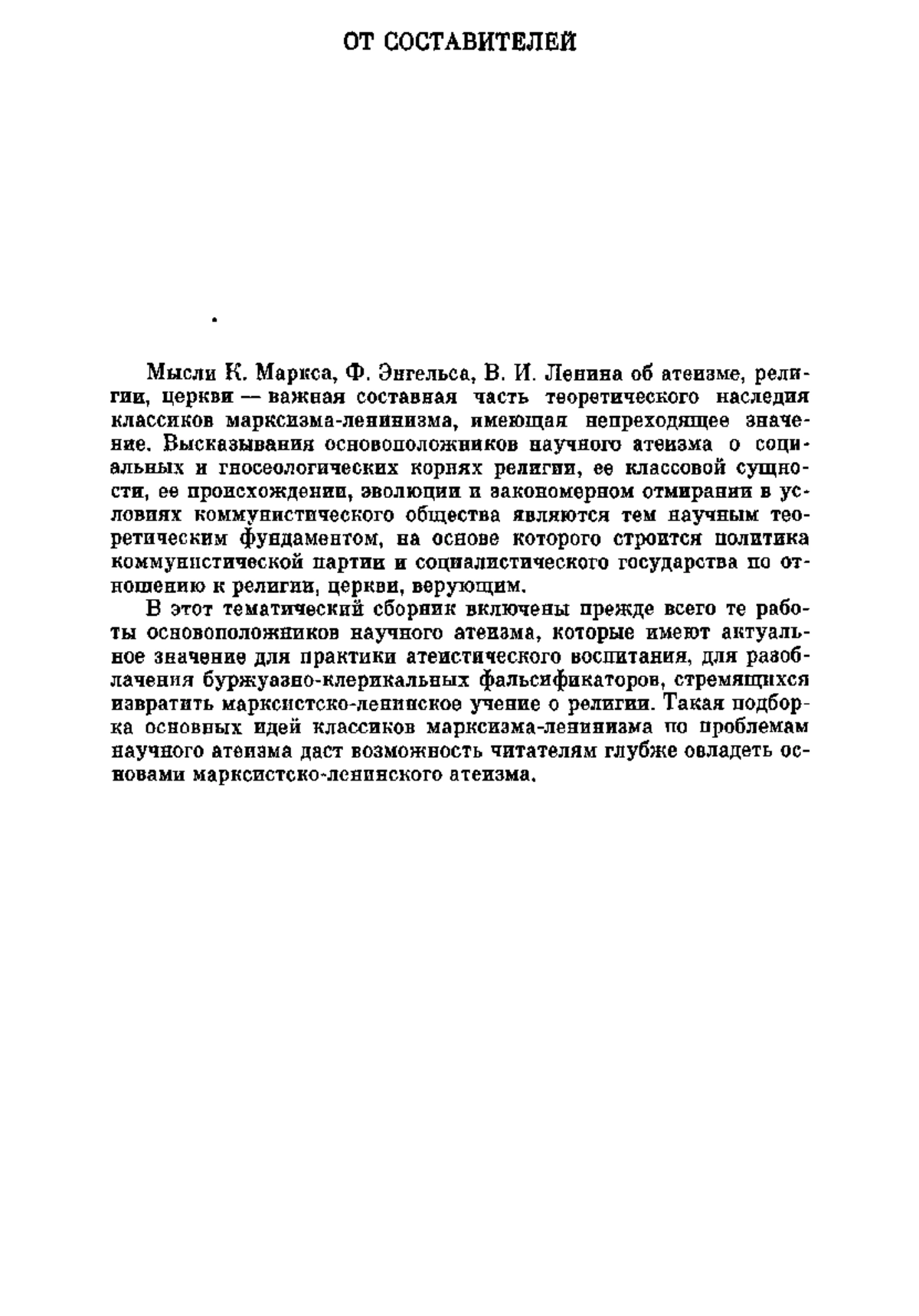 ОТ СОСТАВИТЕЛЕЙ

Мысли К. Маркса, Ф. Энгельса, В. И. Ленина об атеизме, религии, церкви — важная составная часть теоретического наследия классиков марксизма-ленинизма, имеющая непреходящее значение. Высказывания основоположников научного атеизма о социальных и гносеологических корнях религии, ее классовой сущности, ее происхождении, эволюции и закономерном отмирании в условиях коммунистического общества являются тем научным теоретическим фундаментом, на основе которого строится политика коммунистической партии и социалистического государства по отношению к религии, церкви, верующим.

В этот тематический сборник включены прежде всего те работы основоположников научного атеизма, которые имеют актуальное значение для практики атеистического воспитания, для разоблачения буржуазно-клерикальных фальсификаторов, стремящихся извратить марксистско-ленинское учение о религии. Такая подборка основных идей классиков марксизма-ленинизма по проблемам научного атеизма даст возможность читателям глубже овладеть основами марксистско-ленинского атеизма.